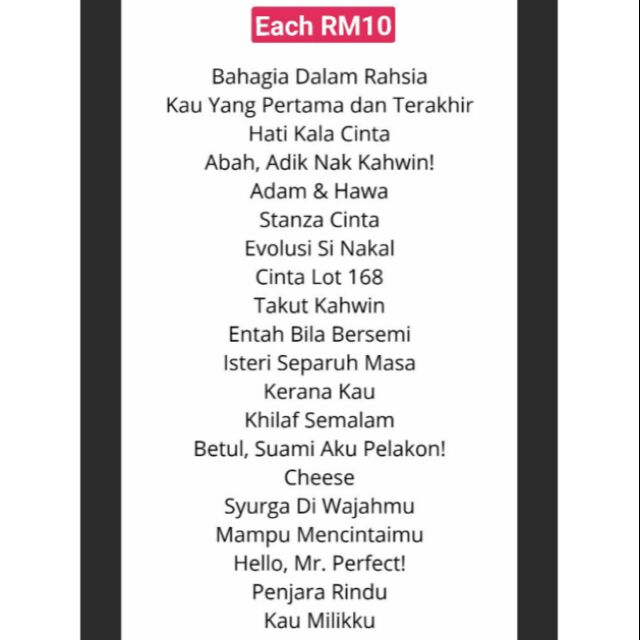 Each RM10

Bahagia Dalam Rahsia
Kau Yang Pertama dan Terakhir
Hati Kala Cinta
Abah, Adik Nak Kahwin!
Adam & Hawa
Stanza Cinta
Evolusi Si Nakal
Cinta Lot 168
Takut Kahwin
Entah Bila Bersemi
Isteri Separuh Masa
Kerana Kau
Khilaf Semalam
Betul, Suami Aku Pelakon!
Cheese
Syurga Di Wajahmu
Mampu Mencintaimu
Hello, Mr. Perfect!
Penjara Rindu
Kau Milikku